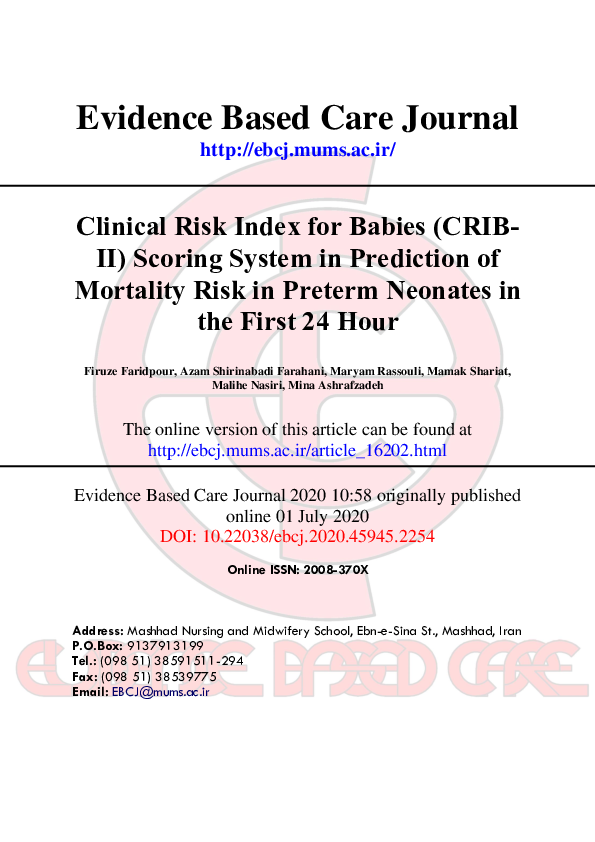 Evidence Based Care Journal
http://ebcj.mums.ac.ir/

Clinical Risk Index for Babies (CRIB-II) Scoring System in Prediction of Mortality Risk in Preterm Neonates in the First 24 Hour

Firuze Faridpour, Azam Shirinabadi Farahani, Maryam Rassouli, Mamak Shariat, Malihe Nasiri, Mina Ashrafzadeh

The online version of this article can be found at
http://ebcj.mums.ac.ir/article_16202.html

Evidence Based Care Journal 2020 10:58 originally published online 01 July 2020
DOI: 10.22038/ebcj.2020.45945.2254

Online ISSN: 2008-370X

Address: Mashhad Nursing and Midwifery School, Ebn-e-Sina St., Mashhad, Iran
P.O.Box: 9137913199
Tel.: (098 51) 38591511-294
Fax: (098 51) 38539775
Email: EBCJ@mums.ac.ir

EVIDENCE BASED CARE